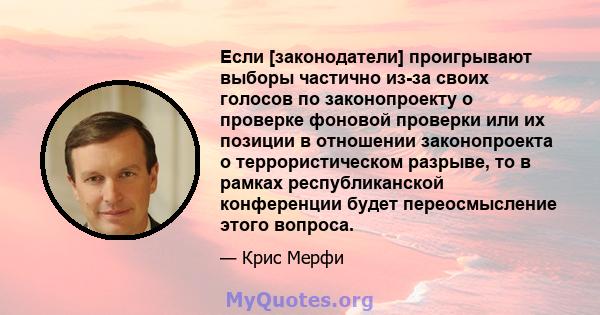 Если [законодатели] проигрывают выборы частично из-за своих голосов по законопроекту о проверке фоновой проверки или их позиции в отношении законопроекта о террористическом разрыве, то в рамках республиканской конференции будет переосмысление этого вопроса.

— Крис Мерфи

MyQuotes.org